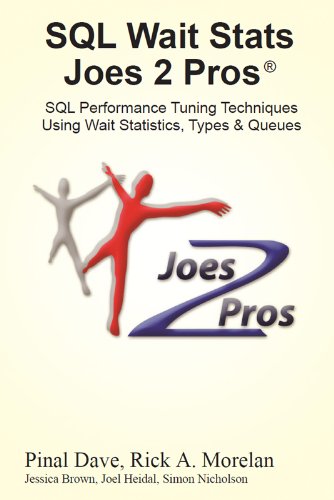 SQL Wait Stats
Joes 2 Pros®

SQL Performance Tuning Techniques
Using Wait Statistics, Types & Queues

Joes
2
Pros

Pinal Dave, Rick A. Morelan
Jessica Brown, Joel Heidal, Simon Nicholson